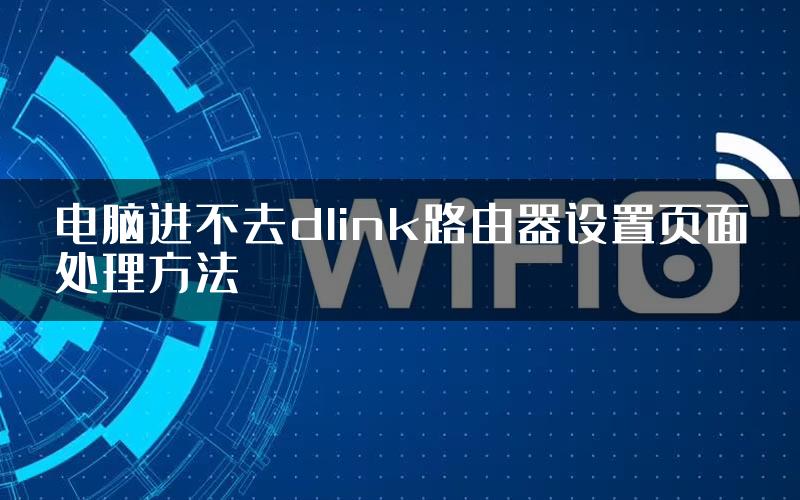 电脑进不去dlink路由器设置页面处理方法

WIFI6